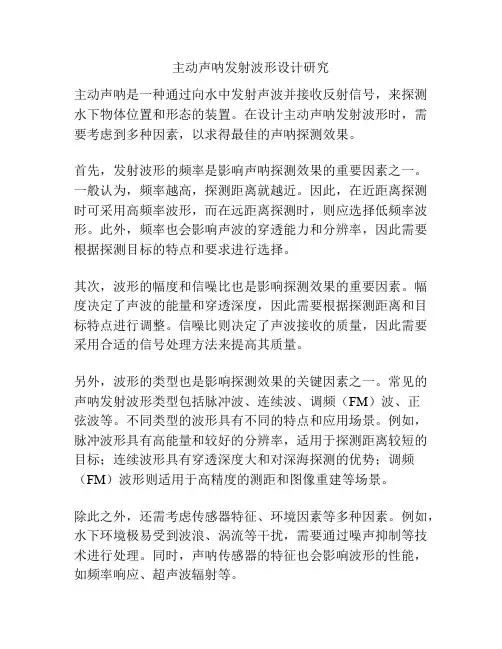 主动声呐发射波形设计研究

主动声呐是一种通过向水中发射声波并接收反射信号，来探测水下物体位置和形态的装置。在设计主动声呐发射波形时，需要考虑到多种因素，以求得最佳的声呐探测效果。

首先，发射波形的频率是影响声呐探测效果的重要因素之一。一般认为，频率越高，探测距离就越近。因此，在近距离探测时可采用高频率波形，而在远距离探测时，则应选择低频率波形。此外，频率也会影响声波的穿透能力和分辨率，因此需要根据探测目标的特点和要求进行选择。

其次，波形的幅度和信噪比也是影响探测效果的重要因素。幅度决定了声波的能量和穿透深度，因此需要根据探测距离和目标特点进行调整。信噪比则决定了声波接收的质量，因此需要采用合适的信号处理方法来提高其质量。

另外，波形的类型也是影响探测效果的关键因素之一。常见的声呐发射波形类型包括脉冲波、连续波、调频（FM）波、正弦波等。不同类型的波形具有不同的特点和应用场景。例如，脉冲波形具有高能量和较好的分辨率，适用于探测距离较短的目标；连续波形具有穿透深度大和对深海探测的优势；调频（FM）波形则适用于高精度的测距和图像重建等场景。

除此之外，还需考虑传感器特征、环境因素等多种因素。例如，水下环境极易受到波浪、涡流等干扰，需要通过噪声抑制等技术进行处理。同时，声呐传感器的特征也会影响波形的性能，如频率响应、超声波辐射等。